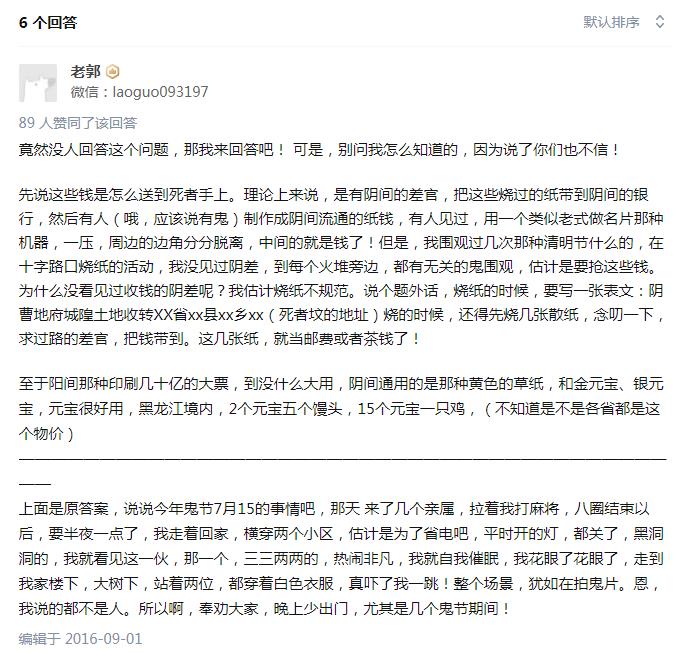 6 个回答

默认排序

老郭
微信：laoguo093197

89 人赞同了该回答

竟然没人回答这个问题，那我来回答吧！ 可是，别问我怎么知道的，因为说了你们也不信！

先说这些钱是怎么送到死者手上。理论上来说，是有阴间的差官，把这些烧过的纸带到阴间的银行，然后有人（哦，应该说有鬼）制作成阴间流通的纸钱，有人见过，用一个类似老式做名片那种机器，一压，周边的边角分分脱离，中间的就是钱了！但是，我围观过几次那种清明节什么的，在十字路口烧纸的活动，我没见过阴差，到每个火堆旁边，都有无关的鬼围观，估计是要抢这些钱。为什么没看见过收钱的阴差呢？我估计烧纸不规范。说个题外话，烧纸的时候，要写一张表文：阴曹地府城隍土地收转XX省xx县xx乡xx（死者坟的地址）烧的时候，还得先烧几张散纸，念叨一下，求过路的差官，把钱带到。这几张纸，就当邮费或者茶钱了！

至于阳间那种印刷几十亿的大票，到没什么大用，阴间通用的是那种黄色的草纸，和金元宝、银元宝，元宝很好用，黑龙江境内，2个元宝五个馒头，15个元宝一只鸡，（不知道是不是各省都是这个物价）

————————————————————————————————————————

上面是原答案，说说今年鬼节7月15的事情吧，那天 来了几个亲属，拉着我打麻将，八圈结束以后，要半夜一点了，我走着回家，横穿两个小区，估计是为了省电吧，平时开的灯，都关了，黑洞洞的，我就看见这一伙，那一个，三三两两的，热闹非凡，我就自我催眠，我花眼了花眼了，走到我家楼下，大树下，站着两位，都穿着白色衣服，真吓了我一跳！整个场景，犹如在拍鬼片。恩，我说的都不是人。所以啊，奉劝大家，晚上少出门，尤其是几个鬼节期间！

编辑于 2016-09-01